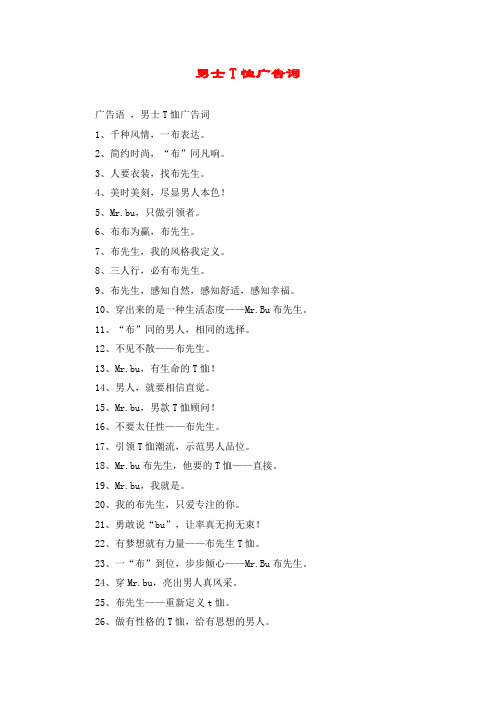 男士T恤广告词

广告语 ，男士T恤广告词

1、千种风情，一布表达。

2、简约时尚，“布”同凡响。

3、人要衣装，找布先生。

4、美时美刻，尽显男人本色！

5、Mr.bu，只做引领者。

6、布布为赢，布先生。

7、布先生，我的风格我定义。

8、三人行，必有布先生。

9、布先生，感知自然，感知舒适，感知幸福。

10、穿出来的是一种生活态度——Mr.Bu布先生。

11、“布”同的男人，相同的选择。

12、不见不散——布先生。

13、Mr.bu，有生命的T恤！

14、男人，就要相信直觉。

15、Mr.bu，男款T恤顾问！

16、不要太任性——布先生。

17、引领T恤潮流，示范男人品位。

18、Mr.bu布先生，他要的T恤——直接。

19、Mr.bu，我就是。

20、我的布先生，只爱专注的你。

21、勇敢说“bu”，让率真无拘无束！

22、有梦想就有力量——布先生T恤。

23、一“布”到位，步步倾心——Mr.Bu布先生。

24、穿Mr.bu，亮出男人真风采。

25、布先生——重新定义t恤。

26、做有性格的T恤，给有思想的男人。